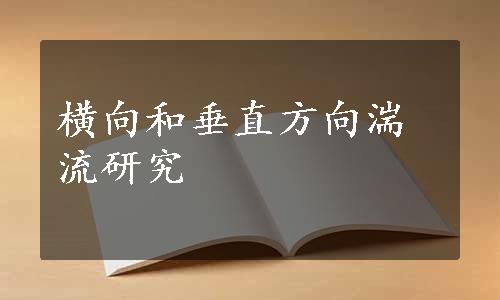 横向和垂直方向湍流研究